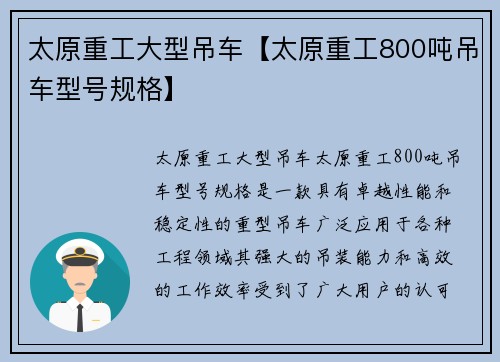 太原重工大型吊车【太原重工800吨吊车型号规格】

太原重工大型吊车太原重工800吨吊车型号规格是一款具有卓越性能和稳定性的重型吊车广泛应用于各种工程领域其强大的吊装能力和高效的工作效率受到了广大用户的认可